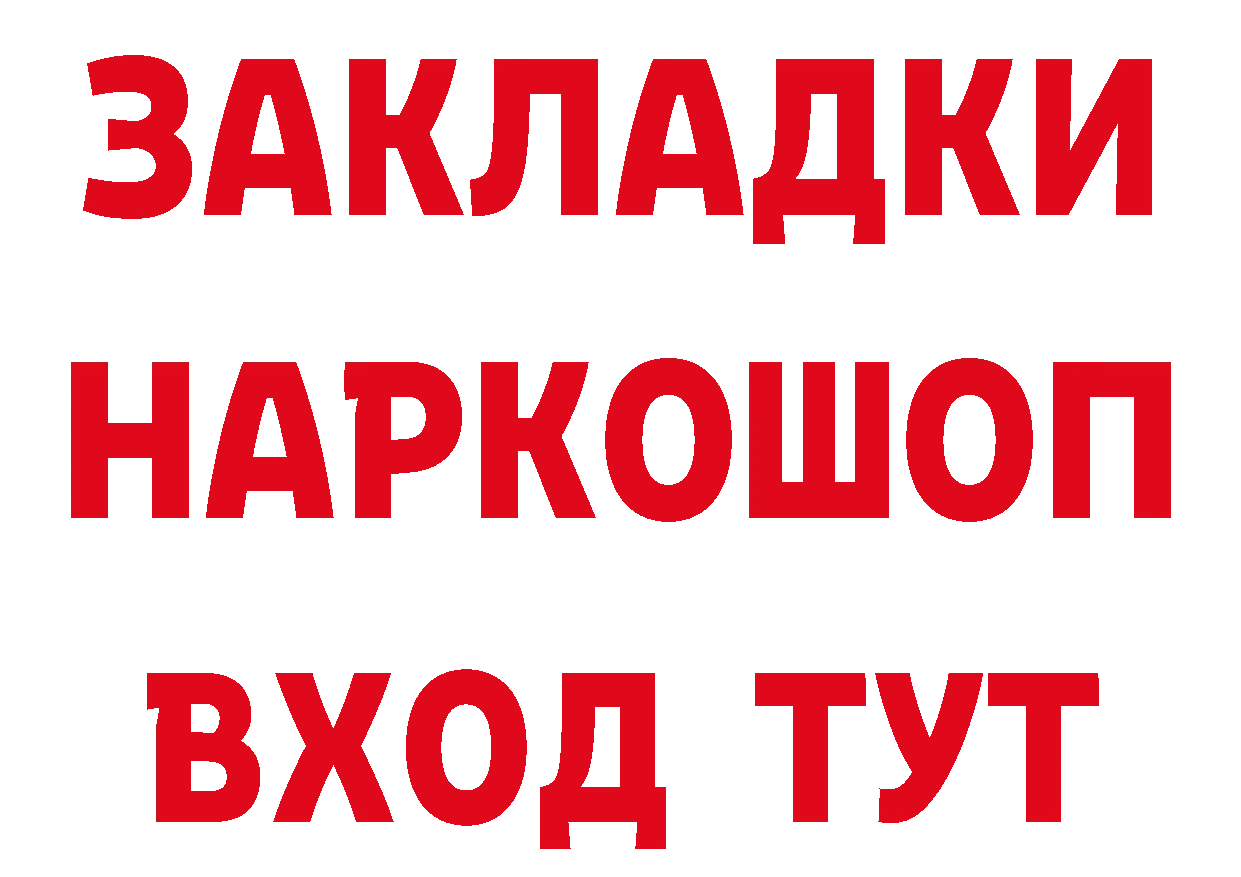 ЗАКЛАДКИ НАРКОШОП ВХОД ТУТ